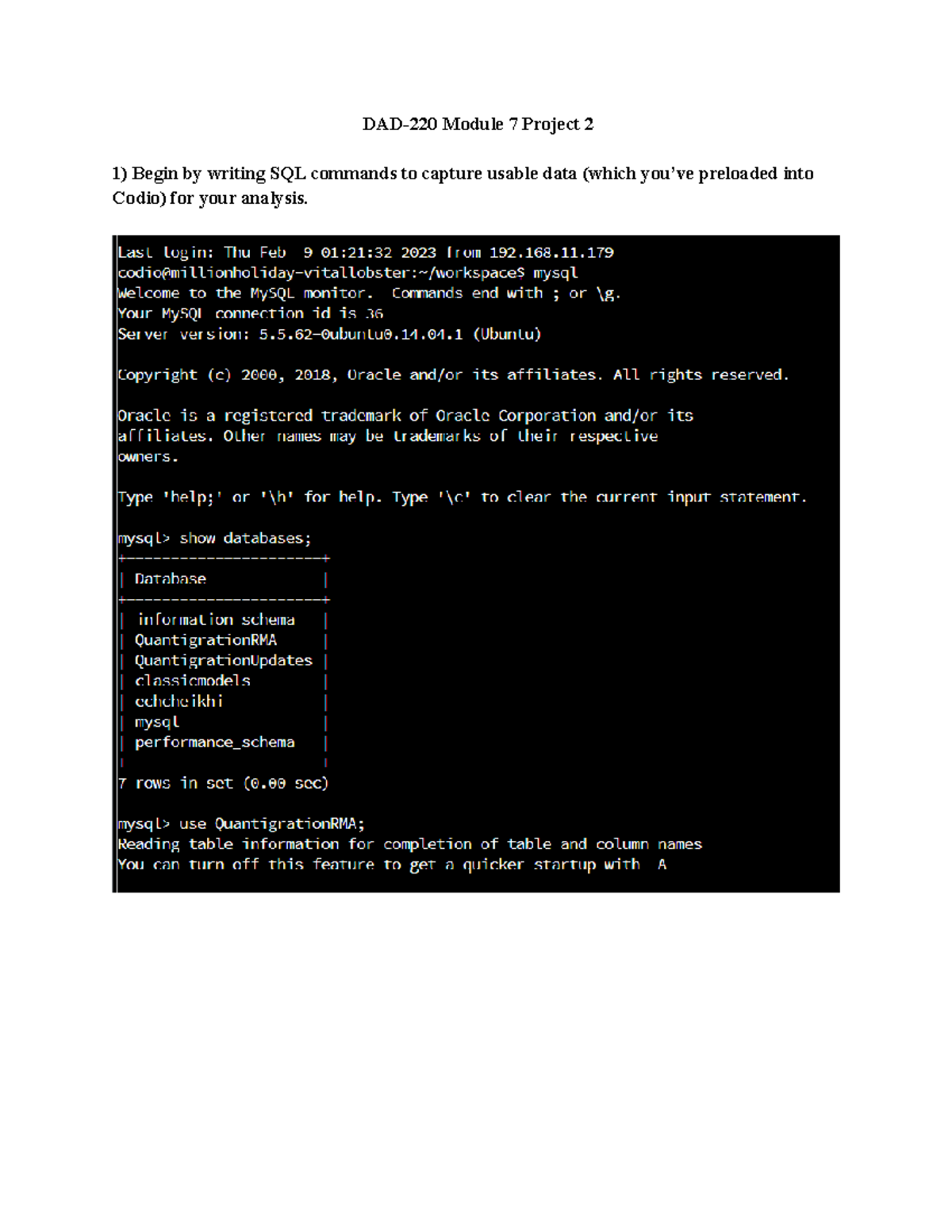 DAD-220 Module 7 Project 2

1) Begin by writing SQL commands to capture usable data (which you've preloaded into Codio) for your analysis.

Last login: Thu Feb  9 01:21:32 2023 from 192.168.11.179
codio@millionholiday-vitallobster:~/workspace$ mysql
Welcome to the MySQL monitor.  Commands end with ; or \g.
Your MySQL connection id is 36
Server version: 5.5.62-0ubuntu0.14.04.1 (Ubuntu)

Copyright (c) 2000, 2018, Oracle and/or its affiliates. All rights reserved.

Oracle is a registered trademark of Oracle Corporation and/or its
affiliates. Other names may be trademarks of their respective
owners.

Type 'help;' or '\h' for help. Type '\c' to clear the current input statement.

mysql> show databases;
+----------------------+
| Database             |
+----------------------+
| information_schema   |
| QuantigrationRMA     |
| QuantigrationUpdates |
| classicmodels        |
| echcheikhi           |
| mysql                |
| performance_schema   |
|                      |
7 rows in set (0.00 sec)

mysql> use QuantigrationRMA;
Reading table information for completion of table and column names
You can turn off this feature to get a quicker startup with -A